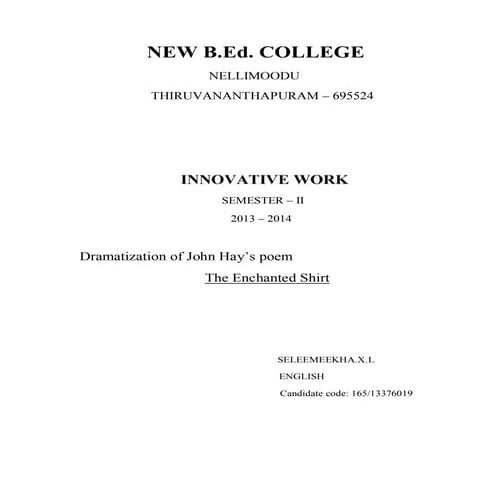 NEW B.Ed. COLLEGE

NELLIMOODU

THIRUVANANTHAPURAM – 695524

INNOVATIVE WORK

SEMESTER – II

2013 – 2014

Dramatization of John Hay's poem

The Enchanted Shirt

SELEEMEEKHA.X.L

ENGLISH

Candidate code: 165/13376019